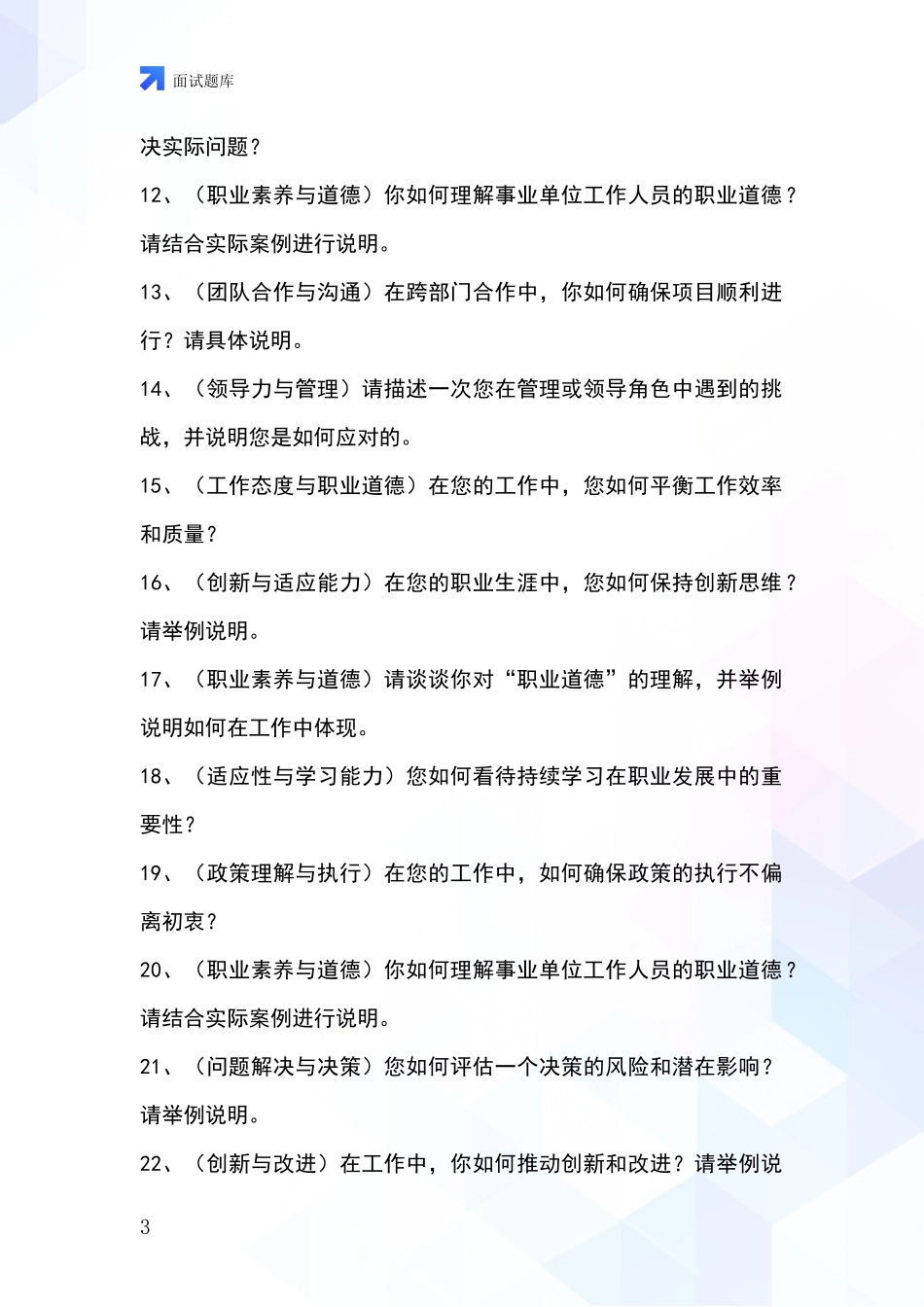 面试题库

决实际问题？

12、（职业素养与道德）你如何理解事业单位工作人员的职业道德？请结合实际案例进行说明。

13、（团队合作与沟通）在跨部门合作中，你如何确保项目顺利进行？请具体说明。

14、（领导力与管理）请描述一次您在管理或领导角色中遇到的挑战，并说明您是如何应对的。

15、（工作态度与职业道德）在您的工作中，您如何平衡工作效率和质量？

16、（创新与适应能力）在您的职业生涯中，您如何保持创新思维？请举例说明。

17、（职业素养与道德）请谈谈你对“职业道德”的理解，并举例说明如何在工作中体现。

18、（适应性与学习能力）您如何看待持续学习在职业发展中的重要性？

19、（政策理解与执行）在您的工作中，如何确保政策的执行不偏离初衷？

20、（职业素养与道德）你如何理解事业单位工作人员的职业道德？请结合实际案例进行说明。

21、（问题解决与决策）您如何评估一个决策的风险和潜在影响？请举例说明。

22、（创新与改进）在工作中，你如何推动创新和改进？请举例说

3